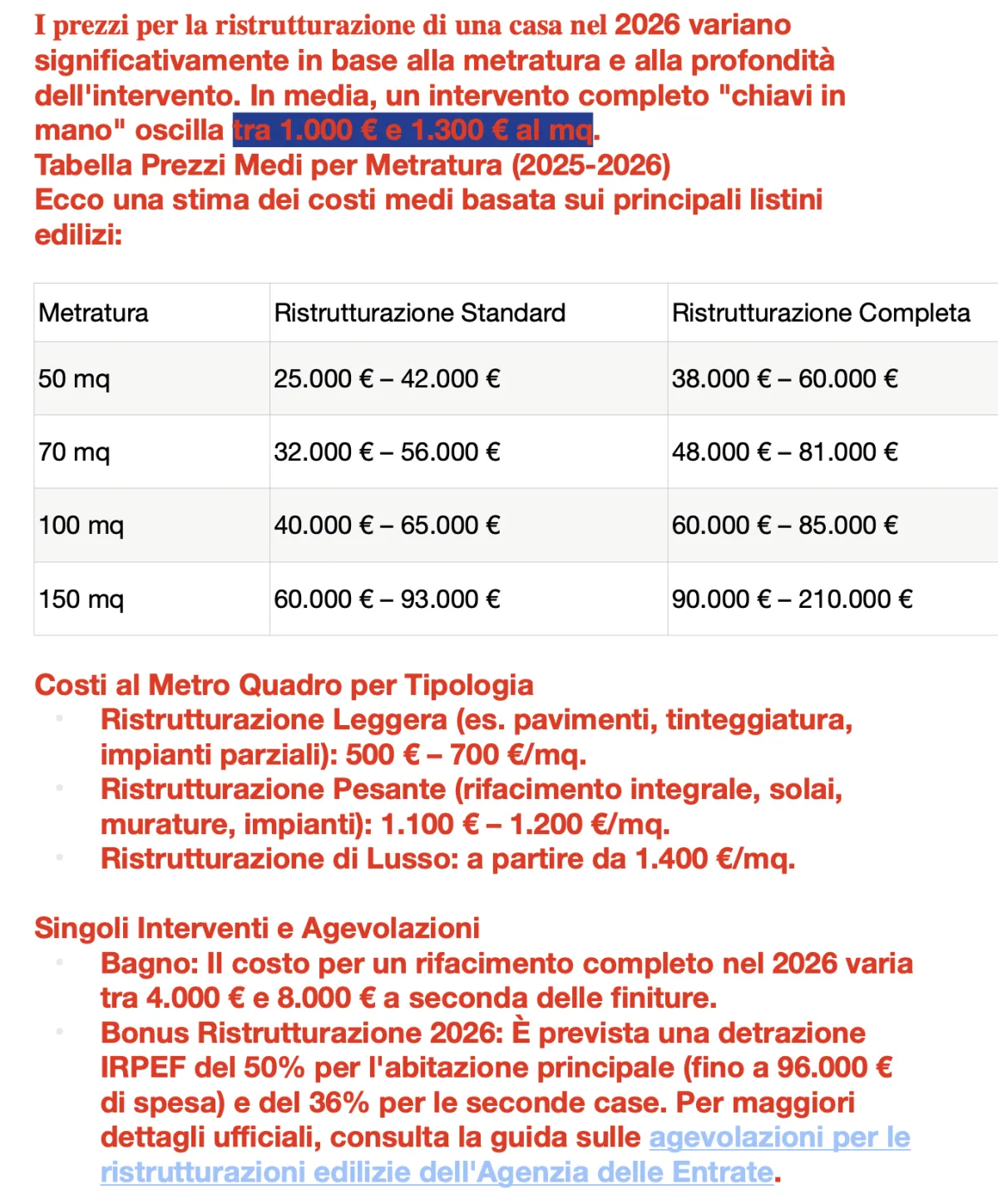 I prezzi per la ristrutturazione di una casa nel 2026 variano significativamente in base alla metratura e alla profondità dell'intervento. In media, un intervento completo "chiavi in mano" oscilla tra 1.000 € e 1.300 € al mq.
Tabella Prezzi Medi per Metratura (2025-2026)
Ecco una stima dei costi medi basata sui principali listini edilizi:

| Metratura | Ristrutturazione Standard | Ristrutturazione Completa |
|---|---|---|
| 50 mq | 25.000 € – 42.000 € | 38.000 € – 60.000 € |
| 70 mq | 32.000 € – 56.000 € | 48.000 € – 81.000 € |
| 100 mq | 40.000 € – 65.000 € | 60.000 € – 85.000 € |
| 150 mq | 60.000 € – 93.000 € | 90.000 € – 210.000 € |

Costi al Metro Quadro per Tipologia
• Ristrutturazione Leggera (es. pavimenti, tinteggiatura, impianti parziali): 500 € – 700 €/mq.
• Ristrutturazione Pesante (rifacimento integrale, solai, murature, impianti): 1.100 € – 1.200 €/mq.
• Ristrutturazione di Lusso: a partire da 1.400 €/mq.

Singoli Interventi e Agevolazioni
• Bagno: Il costo per un rifacimento completo nel 2026 varia tra 4.000 € e 8.000 € a seconda delle finiture.
• Bonus Ristrutturazione 2026: È prevista una detrazione IRPEF del 50% per l'abitazione principale (fino a 96.000 € di spesa) e del 36% per le seconde case. Per maggiori dettagli ufficiali, consulta la guida sulle agevolazioni per le ristrutturazioni edilizie dell'Agenzia delle Entrate.